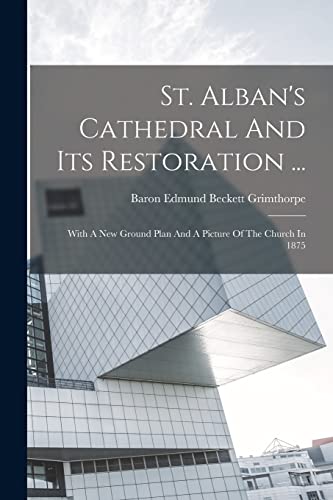 St. Alban's Cathedral And Its Restoration ...

Baron Edmund Beckett Grimthorpe

With A New Ground Plan And A Picture Of The Church In 1875